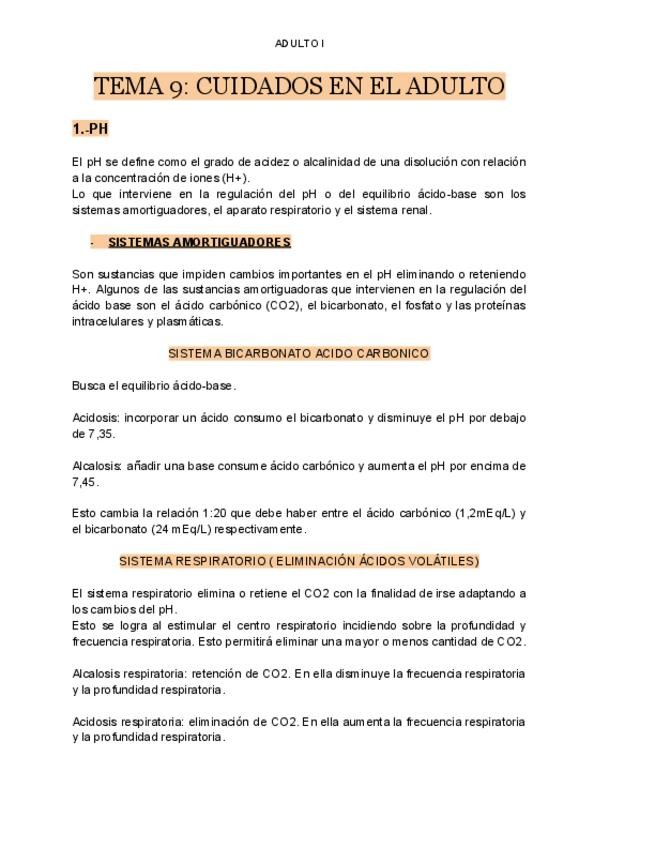 ADULTO I

TEMA 9: CUIDADOS EN EL ADULTO

1.-PH

El pH se define como el grado de acidez o alcalinidad de una disolución con relación a la concentración de iones (H+).
Lo que interviene en la regulación del pH o del equilibrio ácido-base son los sistemas amortiguadores, el aparato respiratorio y el sistema renal.

- SISTEMAS AMORTIGUADORES

Son sustancias que impiden cambios importantes en el pH eliminando o reteniendo H+. Algunos de las sustancias amortiguadoras que intervienen en la regulación del ácido base son el ácido carbónico (CO2), el bicarbonato, el fosfato y las proteínas intracelulares y plasmáticas.

SISTEMA BICARBONATO ACIDO CARBONICO

Busca el equilibrio ácido-base.

Acidosis: incorporar un ácido consumo el bicarbonato y disminuye el pH por debajo de 7,35.

Alcalosis: añadir una base consume ácido carbónico y aumenta el pH por encima de 7,45.

Esto cambia la relación 1:20 que debe haber entre el ácido carbónico (1,2mEq/L) y el bicarbonato (24 mEq/L) respectivamente.

SISTEMA RESPIRATORIO ( ELIMINACIÓN ÁCIDOS VOLÁTILES)

El sistema respiratorio elimina o retiene el CO2 con la finalidad de irse adaptando a los cambios del pH.
Esto se logra al estimular el centro respiratorio incidiendo sobre la profundidad y frecuencia respiratoria. Esto permitirá eliminar una mayor o menos cantidad de CO2.

Alcalosis respiratoria: retención de CO2. En ella disminuye la frecuencia respiratoria y la profundidad respiratoria.

Acidosis respiratoria: eliminación de CO2. En ella aumenta la frecuencia respiratoria y la profundidad respiratoria.